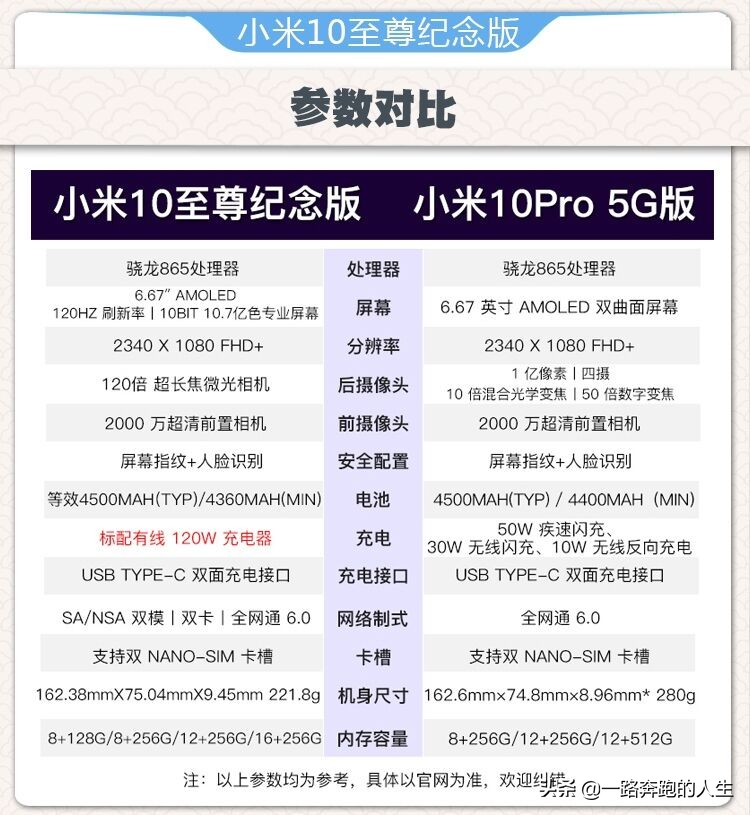 小米10至尊纪念版

参数对比

| 小米10至尊纪念版 | | 小米10Pro 5G版 |
|---|---|---|
| 骁龙865处理器 | 处理器 | 骁龙865处理器 |
| 6.67" AMOLED 120HZ 刷新率 \| 10BIT 10.7亿色专业屏幕 | 屏幕 | 6.67 英寸 AMOLED 双曲面屏幕 |
| 2340 X 1080 FHD+ | 分辨率 | 2340 X 1080 FHD+ |
| 120倍 超长焦微光相机 | 后摄像头 | 1 亿像素 \| 四摄 10 倍混合光学变焦 \| 50 倍数字变焦 |
| 2000 万超清前置相机 | 前摄像头 | 2000 万超清前置相机 |
| 屏幕指纹+人脸识别 | 安全配置 | 屏幕指纹+人脸识别 |
| 等效4500MAH(TYP)/4360MAH(MIN) | 电池 | 4500MAH(TYP) / 4400MAH (MIN) |
| 标配有线 120W 充电器 | 充电 | 50W 疾速闪充、30W 无线闪充、10W 无线反向充电 |
| USB TYPE-C 双面充电接口 | 充电接口 | USB TYPE-C 双面充电接口 |
| SA/NSA 双模 \| 双卡 \| 全网通 6.0 | 网络制式 | 全网通 6.0 |
| 支持双 NANO-SIM 卡槽 | 卡槽 | 支持双 NANO-SIM 卡槽 |
| 162.38mmX75.04mmX9.45mm 221.8g | 机身尺寸 | 162.6mm×74.8mm×8.96mm* 280g |
| 8+128G/8+256G/12+256G/16+256G | 内存容量 | 8+256G/12+256G/12+512G |

注：以上参数均为参考，具体以官网为准，欢迎纠错

头条 @一路奔跑的人生